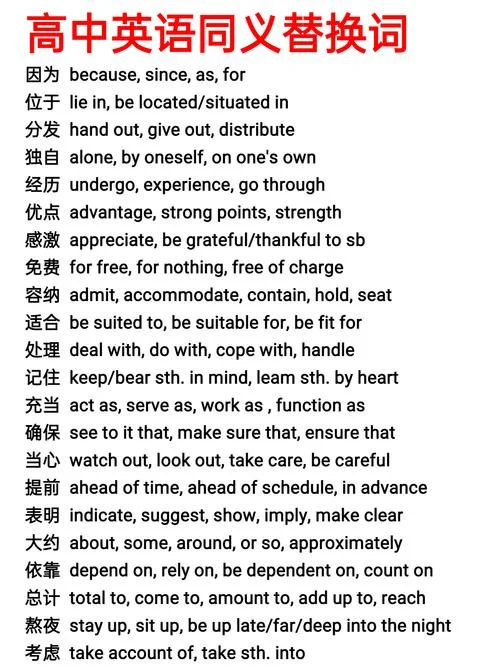 高中英语同义替换词

因为 because, since, as, for
位于 lie in, be located/situated in
分发 hand out, give out, distribute
独自 alone, by oneself, on one's own
经历 undergo, experience, go through
优点 advantage, strong points, strength
感激 appreciate, be grateful/thankful to sb
免费 for free, for nothing, free of charge
容纳 admit, accommodate, contain, hold, seat
适合 be suited to, be suitable for, be fit for
处理 deal with, do with, cope with, handle
记住 keep/bear sth. in mind, leam sth. by heart
充当 act as, serve as, work as , function as
确保 see to it that, make sure that, ensure that
当心 watch out, look out, take care, be careful
提前 ahead of time, ahead of schedule, in advance
表明 indicate, suggest, show, imply, make clear
大约 about, some, around, or so, approximately
依靠 depend on, rely on, be dependent on, count on
总计 total to, come to, amount to, add up to, reach
熬夜 stay up, sit up, be up late/far/deep into the night
考虑 take account of, take sth. into